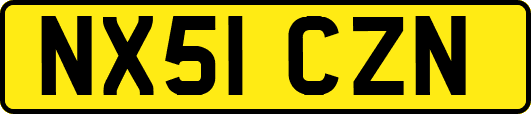 NX51 CZN